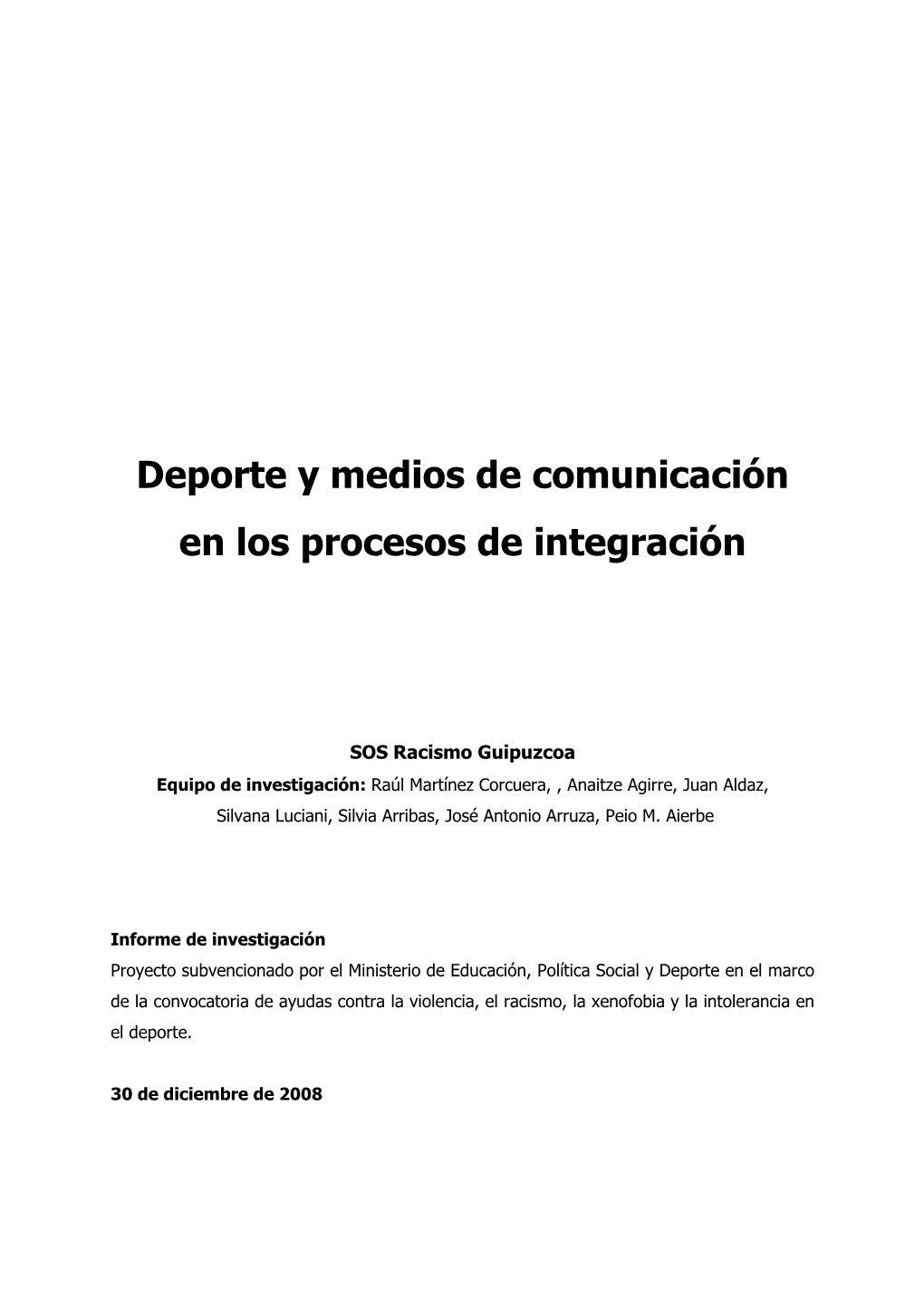 Deporte y medios de comunicación en los procesos de integración

SOS Racismo Guipuzcoa

Equipo de investigación: Raúl Martínez Corcuera, , Anaitze Agirre, Juan Aldaz, Silvana Luciani, Silvia Arribas, José Antonio Arruza, Peio M. Aierbe

Informe de investigación

Proyecto subvencionado por el Ministerio de Educación, Política Social y Deporte en el marco de la convocatoria de ayudas contra la violencia, el racismo, la xenofobia y la intolerancia en el deporte.

30 de diciembre de 2008